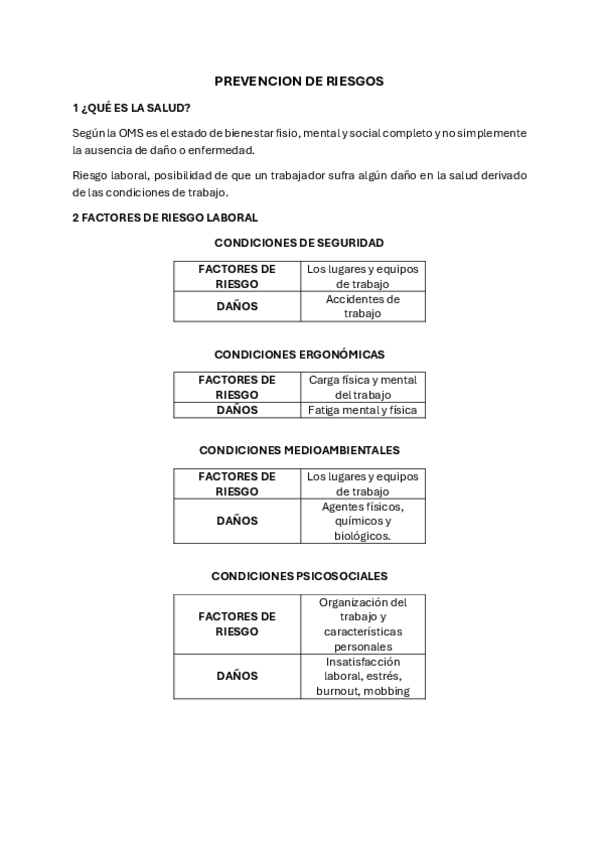 PREVENCION DE RIESGOS

1 ¿QUÉ ES LA SALUD?

Según la OMS es el estado de bienestar fisio, mental y social completo y no simplemente la ausencia de daño o enfermedad.

Riesgo laboral, posibilidad de que un trabajador sufra algún daño en la salud derivado de las condiciones de trabajo.

2 FACTORES DE RIESGO LABORAL

CONDICIONES DE SEGURIDAD

| FACTORES DE RIESGO | Los lugares y equipos de trabajo |
|---|---|
| DAÑOS | Accidentes de trabajo |

CONDICIONES ERGONÓMICAS

| FACTORES DE RIESGO | Carga física y mental del trabajo |
|---|---|
| DAÑOS | Fatiga mental y física |

CONDICIONES MEDIOAMBIENTALES

| FACTORES DE RIESGO | Los lugares y equipos de trabajo |
|---|---|
| DAÑOS | Agentes físicos, químicos y biológicos. |

CONDICIONES PSICOSOCIALES

| FACTORES DE RIESGO | Organización del trabajo y características personales |
|---|---|
| DAÑOS | Insatisfacción laboral, estrés, burnout, mobbing |